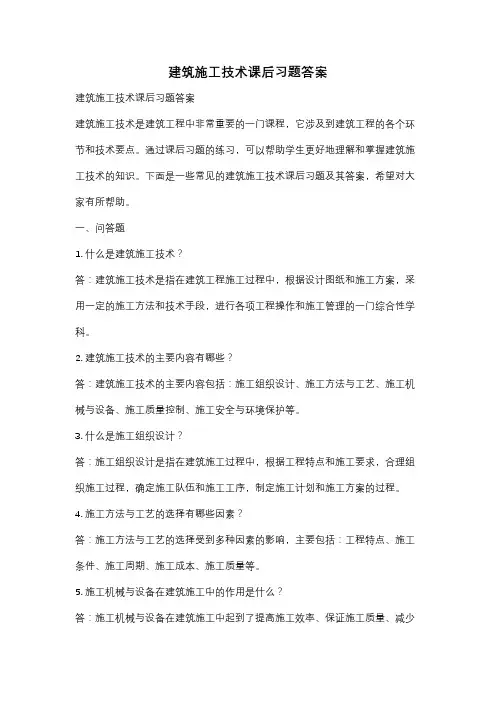 建筑施工技术课后习题答案

建筑施工技术课后习题答案

建筑施工技术是建筑工程中非常重要的一门课程，它涉及到建筑工程的各个环节和技术要点。通过课后习题的练习，可以帮助学生更好地理解和掌握建筑施工技术的知识。下面是一些常见的建筑施工技术课后习题及其答案，希望对大家有所帮助。

一、问答题

1. 什么是建筑施工技术？

答：建筑施工技术是指在建筑工程施工过程中，根据设计图纸和施工方案，采用一定的施工方法和技术手段，进行各项工程操作和施工管理的一门综合性学科。

2. 建筑施工技术的主要内容有哪些？

答：建筑施工技术的主要内容包括：施工组织设计、施工方法与工艺、施工机械与设备、施工质量控制、施工安全与环境保护等。

3. 什么是施工组织设计？

答：施工组织设计是指在建筑施工过程中，根据工程特点和施工要求，合理组织施工过程，确定施工队伍和施工工序，制定施工计划和施工方案的过程。

4. 施工方法与工艺的选择有哪些因素？

答：施工方法与工艺的选择受到多种因素的影响，主要包括：工程特点、施工条件、施工周期、施工成本、施工质量等。

5. 施工机械与设备在建筑施工中的作用是什么？

答：施工机械与设备在建筑施工中起到了提高施工效率、保证施工质量、减少